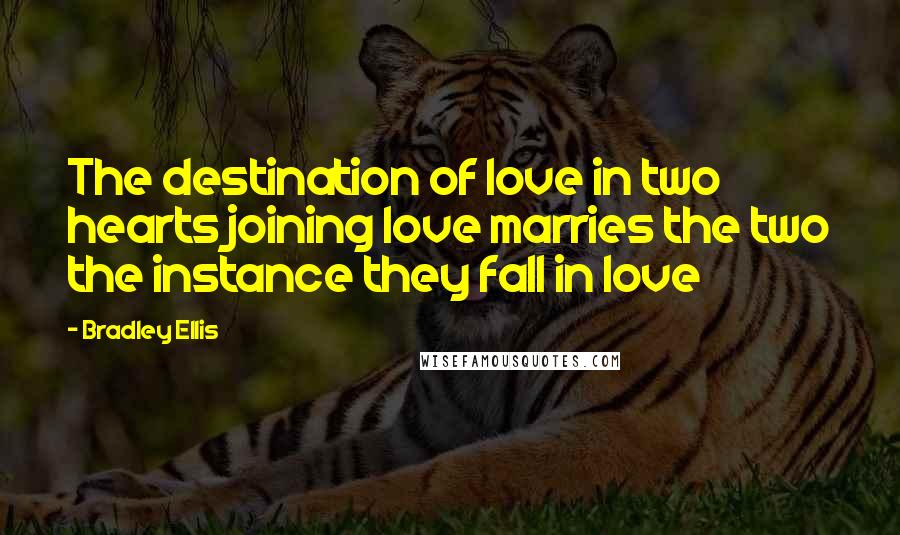 The destination of love in two hearts joining love marries the two the instance they fall in love

- Bradley Ellis

WISEFAMOUSQUOTES.COM